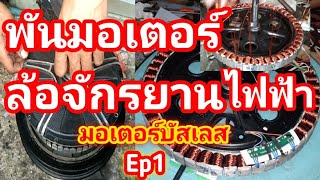 พันมอเตอร์
ล้อจักรยานไฟฟ้า
มอเตอร์บัสเลส
Ep1